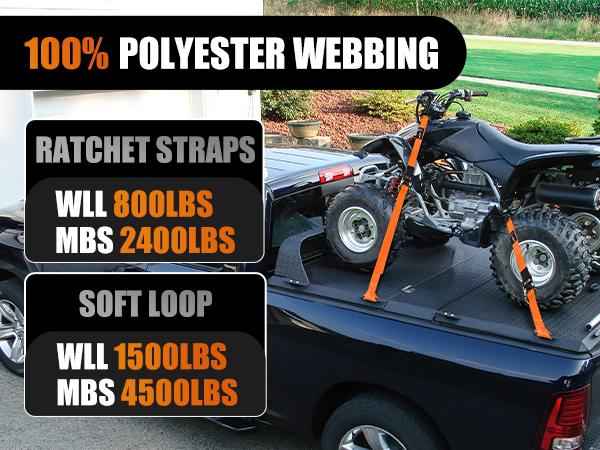 100% POLYESTER WEBBING

RATCHET STRAPS

WLL 800LBS
MBS 2400LBS

SOFT LOOP

WLL 1500LBS
MBS 4500LBS